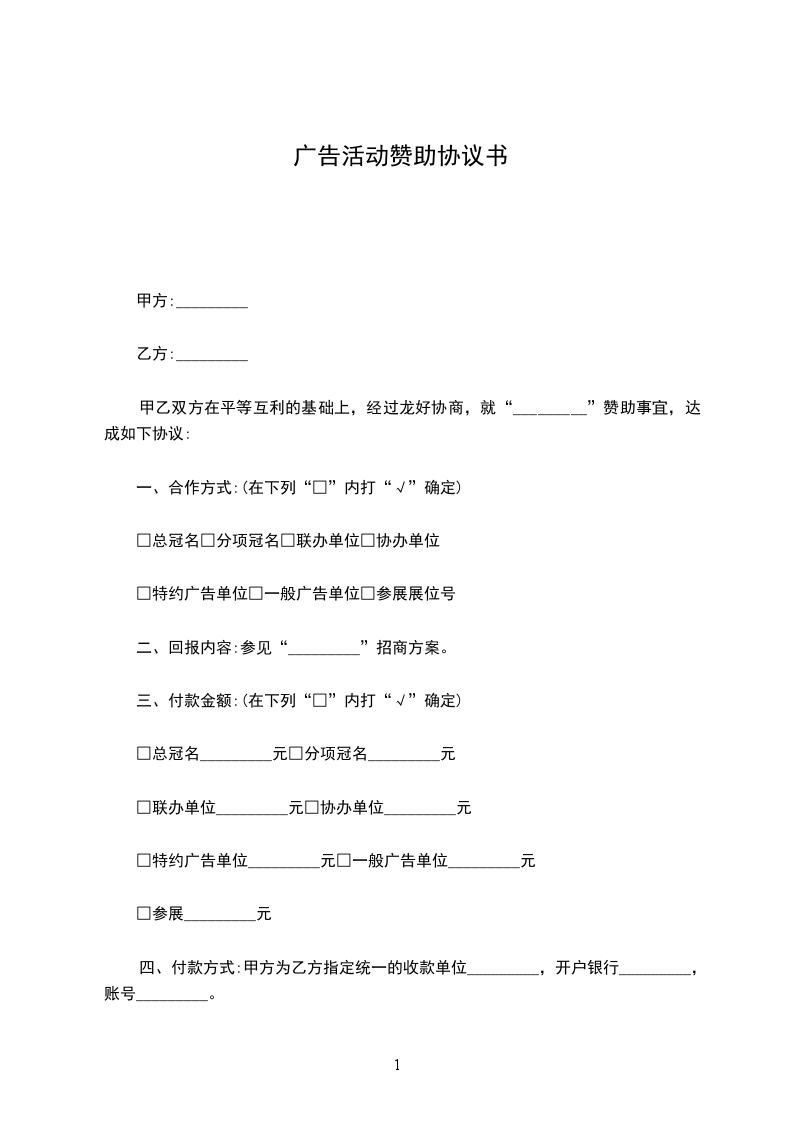 广告活动赞助协议书

甲方:_________

乙方:_________

甲乙双方在平等互利的基础上，经过龙好协商，就“_________”赞助事宜，达成如下协议:

一、合作方式:(在下列“□”内打“√”确定)

□总冠名□分项冠名□联办单位□协办单位

□特约广告单位□一般广告单位□参展展位号

二、回报内容:参见“_________”招商方案。

三、付款金额:(在下列“□”内打“√”确定)

□总冠名_________元□分项冠名_________元

□联办单位_________元□协办单位_________元

□特约广告单位_________元□一般广告单位_________元

□参展_________元

四、付款方式:甲方为乙方指定统一的收款单位_________，开户银行_________，账号_________。

1